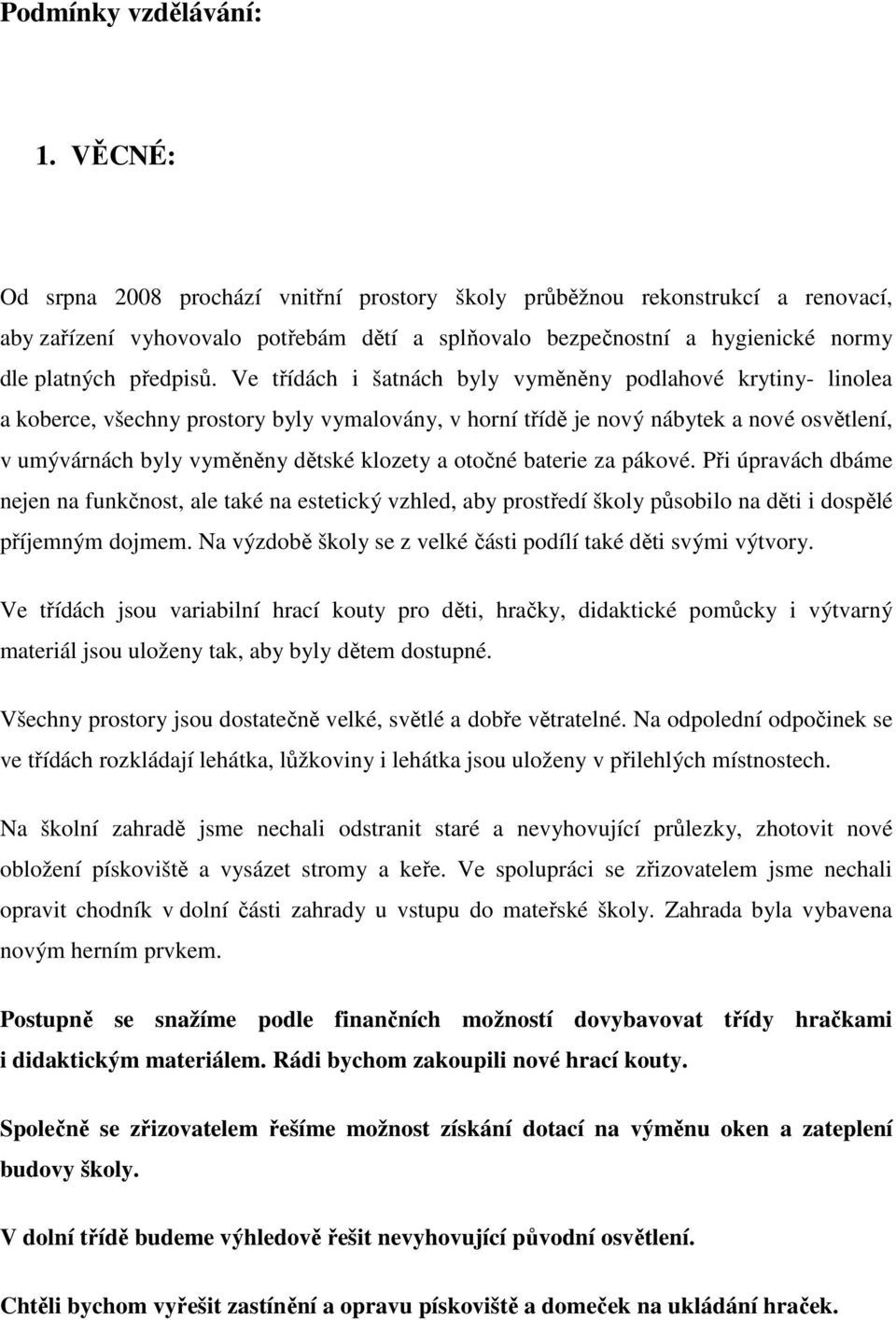 Podmínky vzdělávání:

1. VĚCNÉ:

Od srpna 2008 prochází vnitřní prostory školy průběžnou rekonstrukcí a renovací, aby zařízení vyhovovalo potřebám dětí a splňovalo bezpečnostní a hygienické normy dle platných předpisů. Ve třídách i šatnách byly vyměněny podlahové krytiny- linolea a koberce, všechny prostory byly vymalovány, v horní třídě je nový nábytek a nové osvětlení, v umývárnách byly vyměněny dětské klozety a otočné baterie za pákové. Při úpravách dbáme nejen na funkčnost, ale také na estetický vzhled, aby prostředí školy působilo na děti i dospělé příjemným dojmem. Na výzdobě školy se z velké části podílí také děti svými výtvory.

Ve třídách jsou variabilní hrací kouty pro děti, hračky, didaktické pomůcky i výtvarný materiál jsou uloženy tak, aby byly dětem dostupné.

Všechny prostory jsou dostatečně velké, světlé a dobře větratelné. Na odpolední odpočinek se ve třídách rozkládají lehátka, lůžkoviny i lehátka jsou uloženy v přilehlých místnostech.

Na školní zahradě jsme nechali odstranit staré a nevyhovující průlezky, zhotovit nové obložení pískoviště a vysázet stromy a keře. Ve spolupráci se zřizovatelem jsme nechali opravit chodník v dolní části zahrady u vstupu do mateřské školy. Zahrada byla vybavena novým herním prvkem.

Postupně se snažíme podle finančních možností dovybavovat třídy hračkami i didaktickým materiálem. Rádi bychom zakoupili nové hrací kouty.

Společně se zřizovatelem řešíme možnost získání dotací na výměnu oken a zateplení budovy školy.

V dolní třídě budeme výhledově řešit nevyhovující původní osvětlení.

Chtěli bychom vyřešit zastínění a opravu pískoviště a domeček na ukládání hraček.